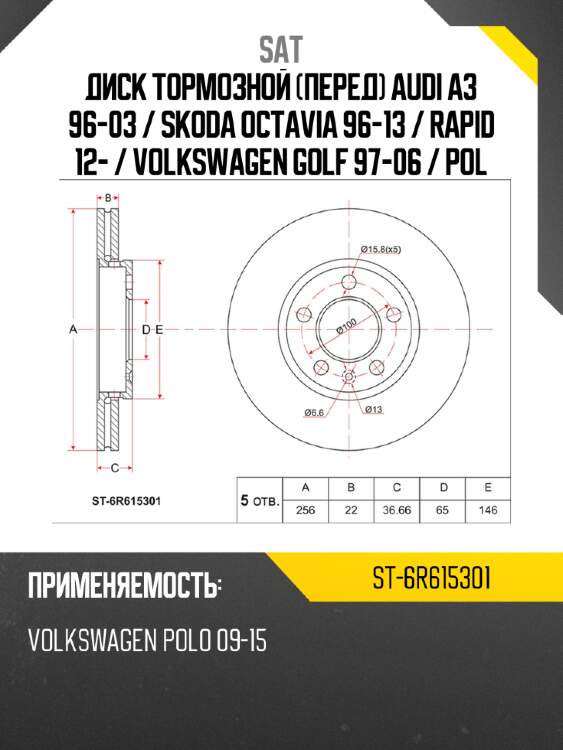 SAT
ДИСК ТОРМОЗНОЙ (ПЕРЕД) AUDI A3 96-03 / SKODA OCTAVIA 96-13 / RAPID 12- / VOLKSWAGEN GOLF 97-06 / POL

B
A
D E
C
Ø15.8(x5)
Ø100
Ø6.6
Ø13

ST-6R615301

| 5 отв. | A | B | C | D | E |
|---|---|---|---|---|---|
| | 256 | 22 | 36.66 | 65 | 146 |

ПРИМЕНЯЕМОСТЬ:
ST-6R615301
VOLKSWAGEN POLO 09-15